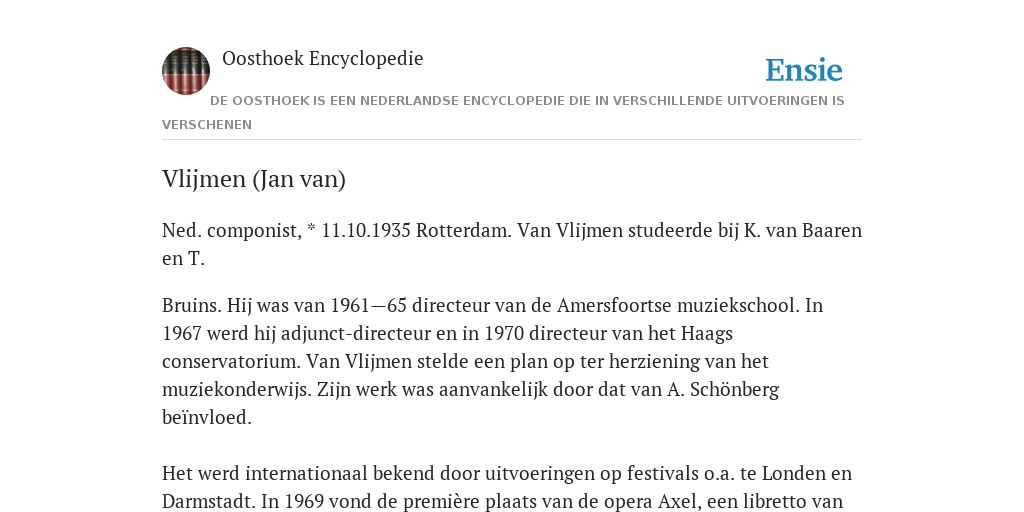 Oosthoek Encyclopedie

Ensie

DE OOSTHOEK IS EEN NEDERLANDSE ENCYCLOPEDIE DIE IN VERSCHILLENDE UITVOERINGEN IS VERSCHENEN

Vlijmen (Jan van)

Ned. componist, * 11.10.1935 Rotterdam. Van Vlijmen studeerde bij K. van Baaren en T.

Bruins. Hij was van 1961—65 directeur van de Amersfoortse muziekschool. In 1967 werd hij adjunct-directeur en in 1970 directeur van het Haags conservatorium. Van Vlijmen stelde een plan op ter herziening van het muziekonderwijs. Zijn werk was aanvankelijk door dat van A. Schönberg beïnvloed.

Het werd internationaal bekend door uitvoeringen op festivals o.a. te Londen en Darmstadt. In 1969 vond de première plaats van de opera Axel, een libretto van